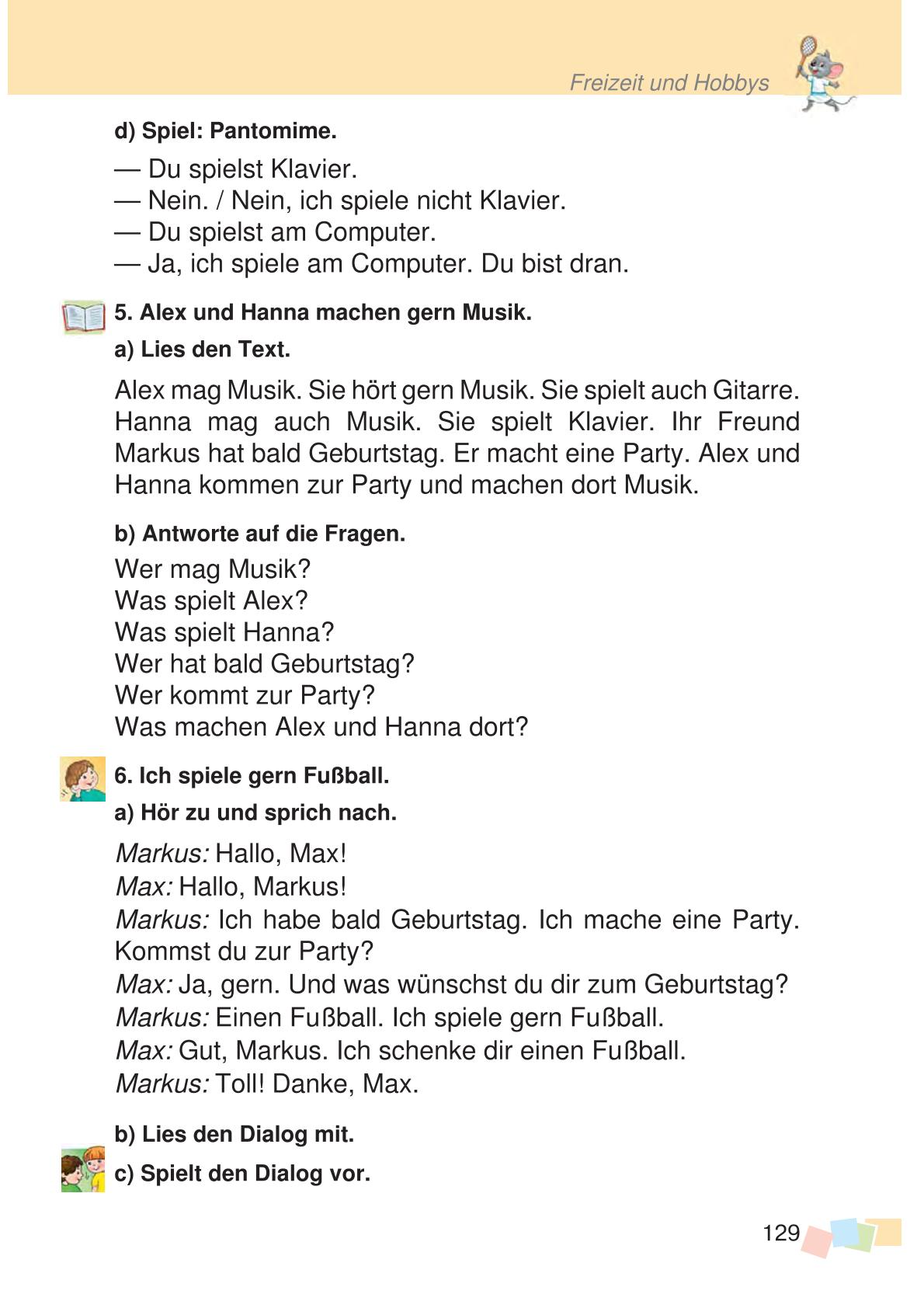 Freizeit und Hobbys

d) Spiel: Pantomime.

— Du spielst Klavier.
— Nein. / Nein, ich spiele nicht Klavier.
— Du spielst am Computer.
— Ja, ich spiele am Computer. Du bist dran.

5. Alex und Hanna machen gern Musik.

a) Lies den Text.

Alex mag Musik. Sie hört gern Musik. Sie spielt auch Gitarre. Hanna mag auch Musik. Sie spielt Klavier. Ihr Freund Markus hat bald Geburtstag. Er macht eine Party. Alex und Hanna kommen zur Party und machen dort Musik.

b) Antworte auf die Fragen.

Wer mag Musik?
Was spielt Alex?
Was spielt Hanna?
Wer hat bald Geburtstag?
Wer kommt zur Party?
Was machen Alex und Hanna dort?

6. Ich spiele gern Fußball.

a) Hör zu und sprich nach.

Markus: Hallo, Max!
Max: Hallo, Markus!
Markus: Ich habe bald Geburtstag. Ich mache eine Party. Kommst du zur Party?
Max: Ja, gern. Und was wünschst du dir zum Geburtstag?
Markus: Einen Fußball. Ich spiele gern Fußball.
Max: Gut, Markus. Ich schenke dir einen Fußball.
Markus: Toll! Danke, Max.

b) Lies den Dialog mit.

c) Spielt den Dialog vor.

129